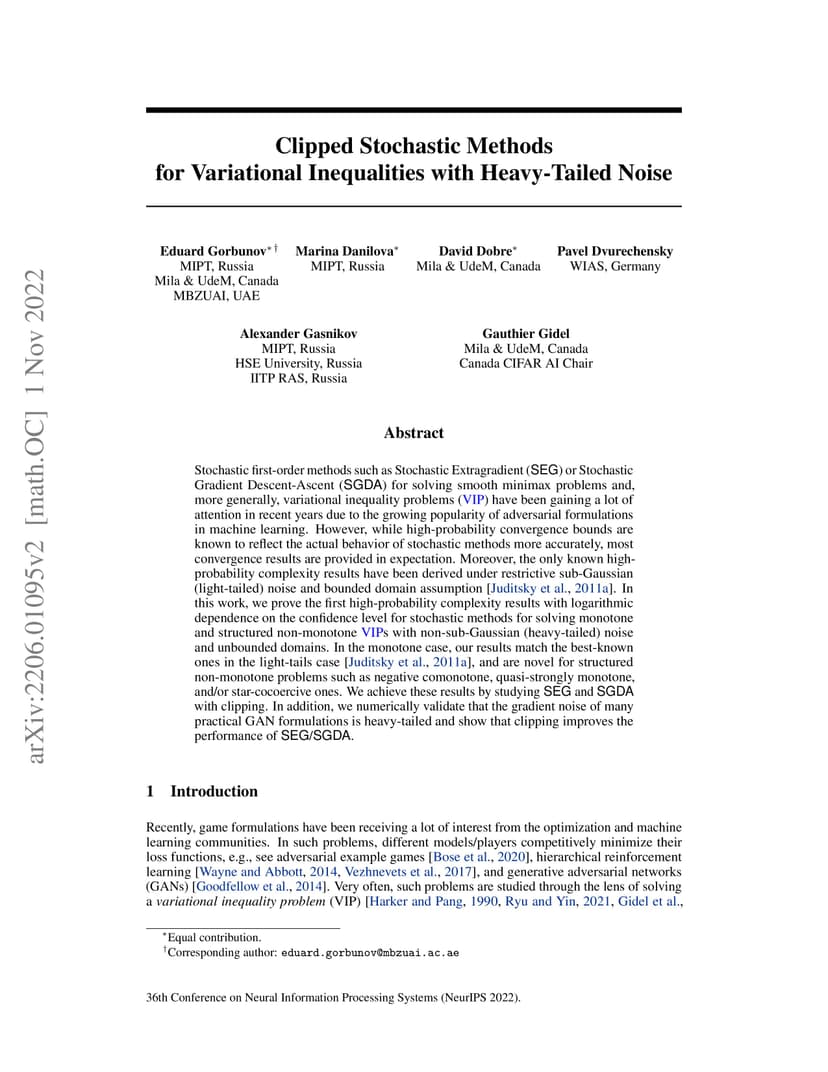 arXiv:2206.01095v2 [math.OC] 1 Nov 2022

Clipped Stochastic Methods for Variational Inequalities with Heavy-Tailed Noise

Eduard Gorbunov$^{*\dagger}$
MIPT, Russia
Mila & UdeM, Canada
MBZUAI, UAE

Marina Danilova$^{*}$
MIPT, Russia

David Dobre$^{*}$
Mila & UdeM, Canada

Pavel Dvurechensky
WIAS, Germany

Alexander Gasnikov
MIPT, Russia
HSE University, Russia
IITP RAS, Russia

Gauthier Gidel
Mila & UdeM, Canada
Canada CIFAR AI Chair

Abstract

Stochastic first-order methods such as Stochastic Extragradient (SEG) or Stochastic Gradient Descent-Ascent (SGDA) for solving smooth minimax problems and, more generally, variational inequality problems (VIP) have been gaining a lot of attention in recent years due to the growing popularity of adversarial formulations in machine learning. However, while high-probability convergence bounds are known to reflect the actual behavior of stochastic methods more accurately, most convergence results are provided in expectation. Moreover, the only known high-probability complexity results have been derived under restrictive sub-Gaussian (light-tailed) noise and bounded domain assumption [Juditsky et al., 2011a]. In this work, we prove the first high-probability complexity results with logarithmic dependence on the confidence level for stochastic methods for solving monotone and structured non-monotone VIPs with non-sub-Gaussian (heavy-tailed) noise and unbounded domains. In the monotone case, our results match the best-known ones in the light-tails case [Juditsky et al., 2011a], and are novel for structured non-monotone problems such as negative comonotone, quasi-strongly monotone, and/or star-cocoercive ones. We achieve these results by studying SEG and SGDA with clipping. In addition, we numerically validate that the gradient noise of many practical GAN formulations is heavy-tailed and show that clipping improves the performance of SEG/SGDA.

1 Introduction

Recently, game formulations have been receiving a lot of interest from the optimization and machine learning communities. In such problems, different models/players competitively minimize their loss functions, e.g., see adversarial example games [Bose et al., 2020], hierarchical reinforcement learning [Wayne and Abbott, 2014, Vezhnevets et al., 2017], and generative adversarial networks (GANs) [Goodfellow et al., 2014]. Very often, such problems are studied through the lens of solving a variational inequality problem (VIP) [Harker and Pang, 1990, Ryu and Yin, 2021, Gidel et al.,

$^{*}$Equal contribution.
$^{\dagger}$Corresponding author: eduard.gorbunov@mbzuai.ac.ae

36th Conference on Neural Information Processing Systems (NeurIPS 2022).